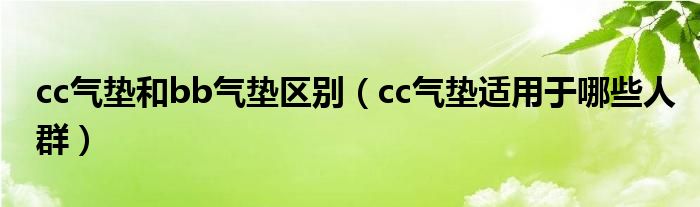 cc气垫和bb气垫区别（cc气垫适用于哪些人群）